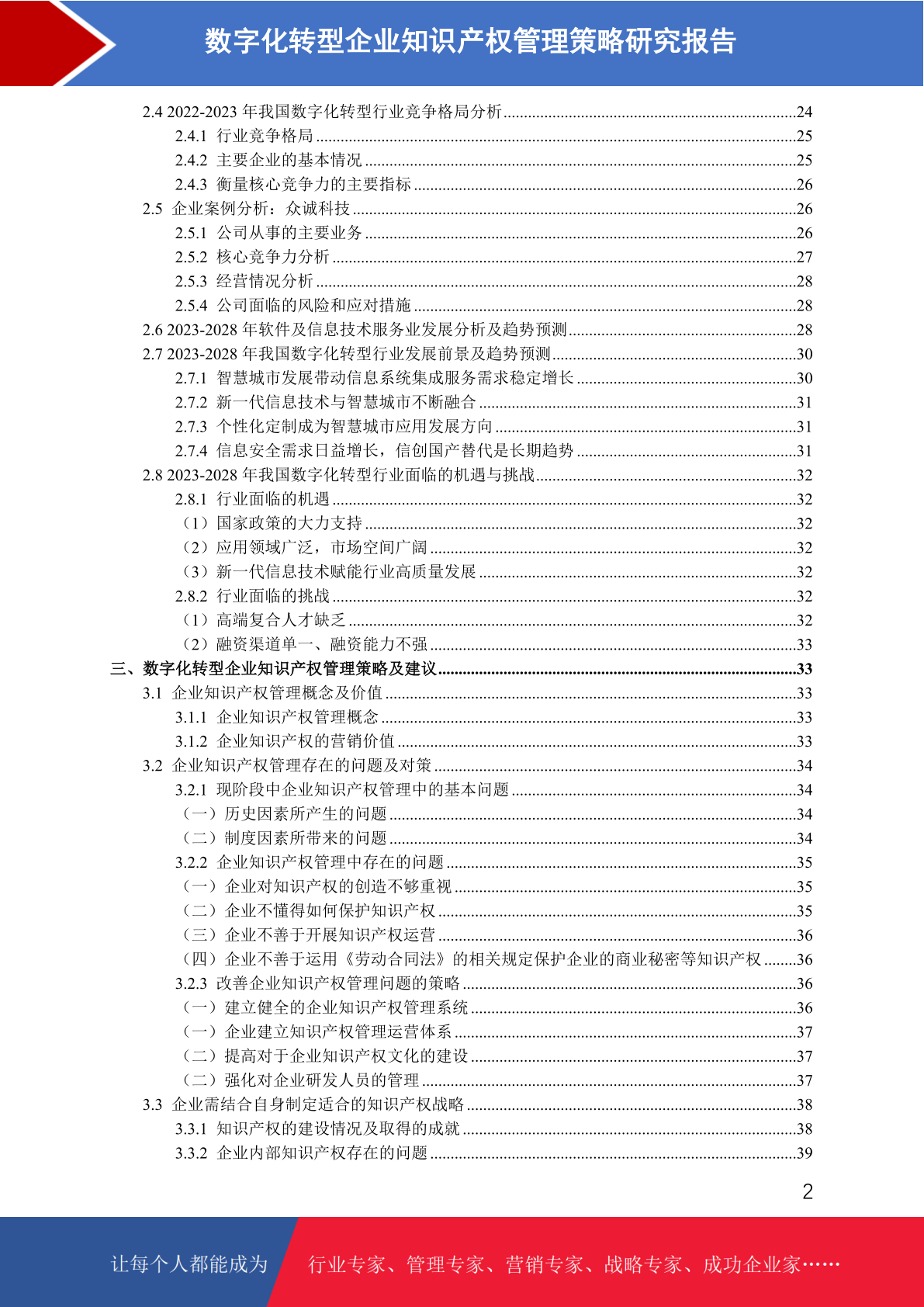 数字化转型企业知识产权管理策略研究报告

2.4 2022-2023 年我国数字化转型行业竞争格局分析......24
2.4.1 行业竞争格局......25
2.4.2 主要企业的基本情况......25
2.4.3 衡量核心竞争力的主要指标......26
2.5 企业案例分析：众诚科技......26
2.5.1 公司从事的主要业务......26
2.5.2 核心竞争力分析......27
2.5.3 经营情况分析......28
2.5.4 公司面临的风险和应对措施......28
2.6 2023-2028 年软件及信息技术服务业发展分析及趋势预测......28
2.7 2023-2028 年我国数字化转型行业发展前景及趋势预测......30
2.7.1 智慧城市发展带动信息系统集成服务需求稳定增长......30
2.7.2 新一代信息技术与智慧城市不断融合......31
2.7.3 个性化定制成为智慧城市应用发展方向......31
2.7.4 信息安全需求日益增长，信创国产替代是长期趋势......31
2.8 2023-2028 年我国数字化转型行业面临的机遇与挑战......32
2.8.1 行业面临的机遇......32
（1）国家政策的大力支持......32
（2）应用领域广泛，市场空间广阔......32
（3）新一代信息技术赋能行业高质量发展......32
2.8.2 行业面临的挑战......32
（1）高端复合人才缺乏......32
（2）融资渠道单一、融资能力不强......33
三、数字化转型企业知识产权管理策略及建议......33
3.1 企业知识产权管理概念及价值......33
3.1.1 企业知识产权管理概念......33
3.1.2 企业知识产权的营销价值......33
3.2 企业知识产权管理存在的问题及对策......34
3.2.1 现阶段中企业知识产权管理中的基本问题......34
（一）历史因素所产生的问题......34
（二）制度因素所带来的问题......34
3.2.2 企业知识产权管理中存在的问题......35
（一）企业对知识产权的创造不够重视......35
（二）企业不懂得如何保护知识产权......35
（三）企业不善于开展知识产权运营......36
（四）企业不善于运用《劳动合同法》的相关规定保护企业的商业秘密等知识产权......36
3.2.3 改善企业知识产权管理问题的策略......36
（一）建立健全的企业知识产权管理系统......36
（一）企业建立知识产权管理运营体系......37
（二）提高对于企业知识产权文化的建设......37
（二）强化对企业研发人员的管理......37
3.3 企业需结合自身制定适合的知识产权战略......38
3.3.1 知识产权的建设情况及取得的成就......38
3.3.2 企业内部知识产权存在的问题......39

2

让每个人都能成为 行业专家、管理专家、营销专家、战略专家、成功企业家……